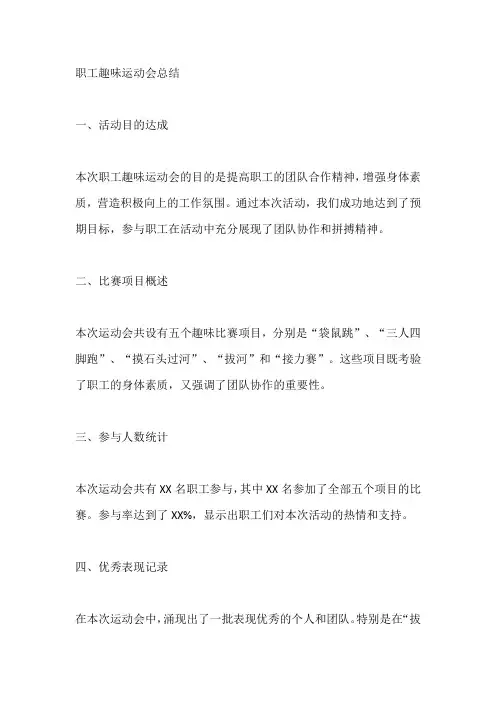 职工趣味运动会总结

一、活动目的达成

本次职工趣味运动会的目的是提高职工的团队合作精神，增强身体素质，营造积极向上的工作氛围。通过本次活动，我们成功地达到了预期目标，参与职工在活动中充分展现了团队协作和拼搏精神。

二、比赛项目概述

本次运动会共设有五个趣味比赛项目，分别是“袋鼠跳”、“三人四脚跑”、“摸石头过河”、“拔河”和“接力赛”。这些项目既考验了职工的身体素质，又强调了团队协作的重要性。

三、参与人数统计

本次运动会共有XX名职工参与，其中XX名参加了全部五个项目的比赛。参与率达到了XX%，显示出职工们对本次活动的热情和支持。

四、优秀表现记录

在本次运动会中，涌现出了一批表现优秀的个人和团队。特别是在“拔